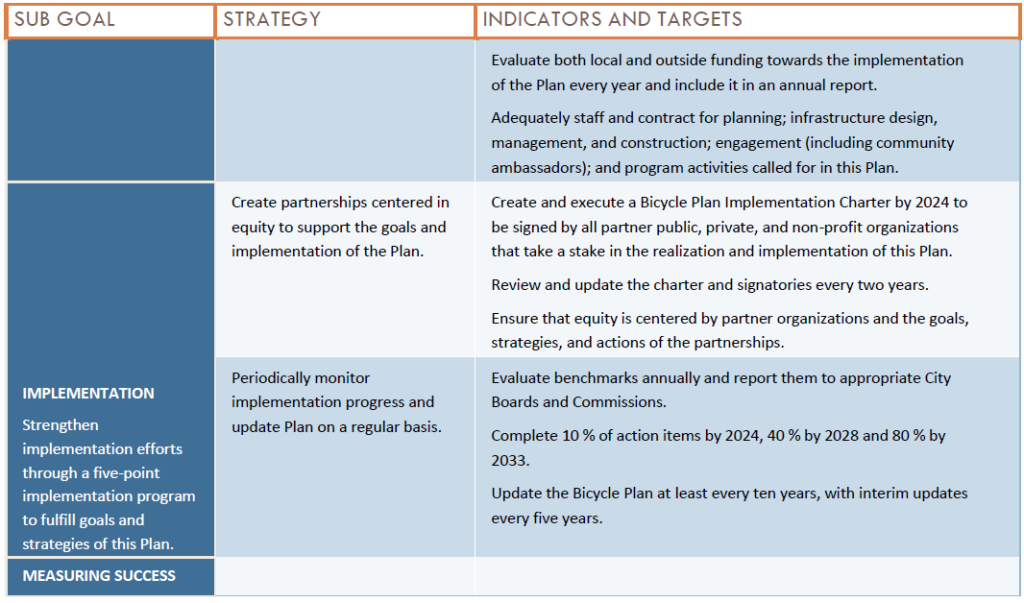 | SUB GOAL | STRATEGY | INDICATORS AND TARGETS |
|---|---|---|
| | | Evaluate both local and outside funding towards the implementation of the Plan every year and include it in an annual report. Adequately staff and contract for planning; infrastructure design, management, and construction; engagement (including community ambassadors); and program activities called for in this Plan. |
| IMPLEMENTATION Strengthen implementation efforts through a five-point implementation program to fulfill goals and strategies of this Plan. | Create partnerships centered in equity to support the goals and implementation of the Plan. | Create and execute a Bicycle Plan Implementation Charter by 2024 to be signed by all partner public, private, and non-profit organizations that take a stake in the realization and implementation of this Plan. Review and update the charter and signatories every two years. Ensure that equity is centered by partner organizations and the goals, strategies, and actions of the partnerships. |
| | Periodically monitor implementation progress and update Plan on a regular basis. | Evaluate benchmarks annually and report them to appropriate City Boards and Commissions. Complete 10 % of action items by 2024, 40 % by 2028 and 80 % by 2033. Update the Bicycle Plan at least every ten years, with interim updates every five years. |
| MEASURING SUCCESS | | |